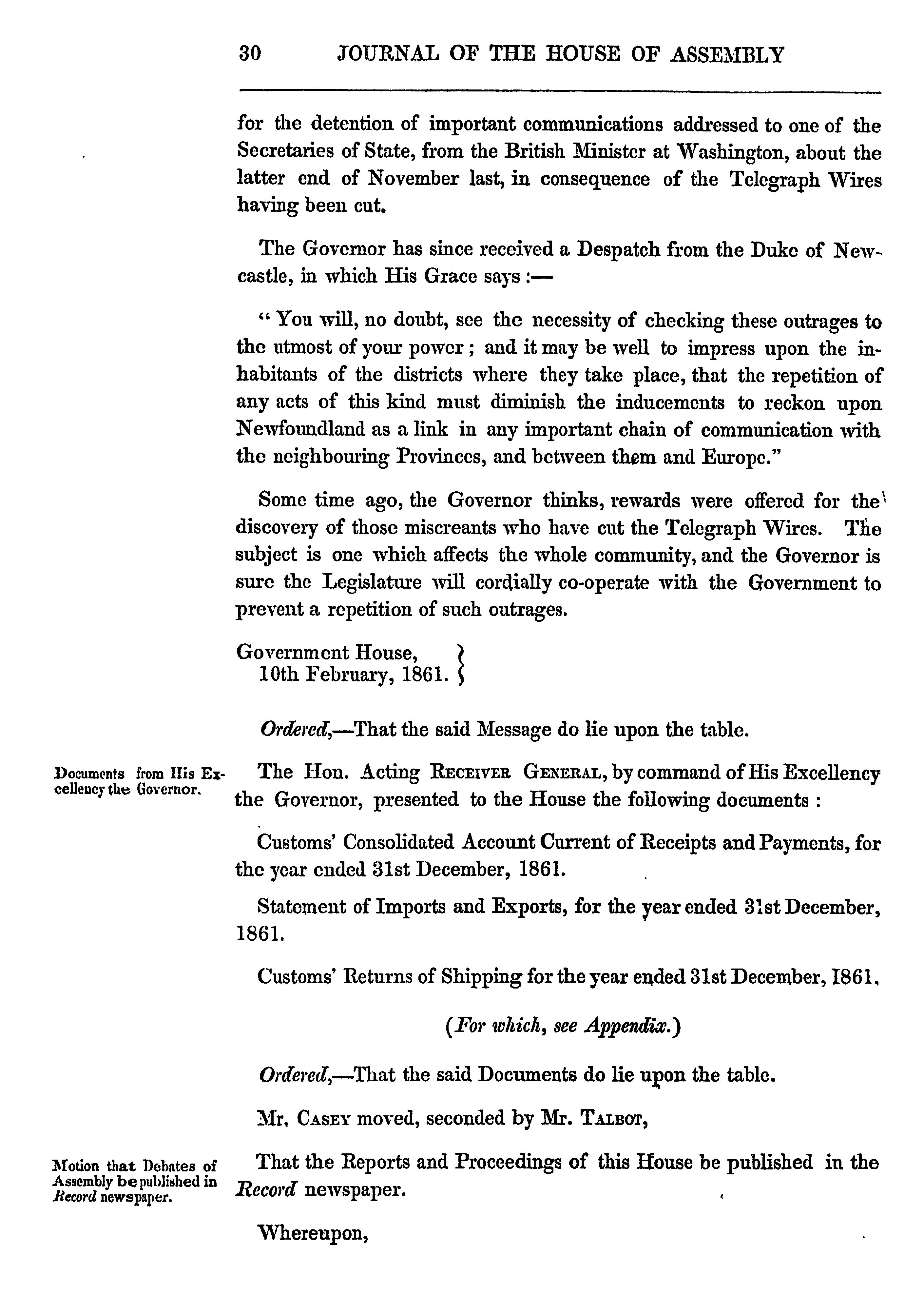 30 JOURNAL OF THE HOUSE OF ASSEMBLY

for the detention of important communications addressed to one of the Secretaries of State, from the British Minister at Washington, about the latter end of November last, in consequence of the Telegraph Wires having been cut.

The Governor has since received a Despatch from the Duke of Newcastle, in which His Grace says :—

" You will, no doubt, see the necessity of checking these outrages to the utmost of your power ; and it may be well to impress upon the inhabitants of the districts where they take place, that the repetition of any acts of this kind must diminish the inducements to reckon upon Newfoundland as a link in any important chain of communication with the neighbouring Provinces, and between them and Europe."

Some time ago, the Governor thinks, rewards were offered for the discovery of those miscreants who have cut the Telegraph Wires. The subject is one which affects the whole community, and the Governor is sure the Legislature will cordially co-operate with the Government to prevent a repetition of such outrages.

Government House, 10th February, 1861.

Ordered,—That the said Message do lie upon the table.

Documents from His Excellency the Governor.

The Hon. Acting RECEIVER GENERAL, by command of His Excellency the Governor, presented to the House the following documents :

Customs' Consolidated Account Current of Receipts and Payments, for the year ended 31st December, 1861.

Statement of Imports and Exports, for the year ended 31st December, 1861.

Customs' Returns of Shipping for the year ended 31st December, 1861.

(For which, see Appendix.)

Ordered,—That the said Documents do lie upon the table.

Mr. CASEY moved, seconded by Mr. TALBOT,

Motion that Debates of Assembly be published in Record newspaper.

That the Reports and Proceedings of this House be published in the Record newspaper.

Whereupon,